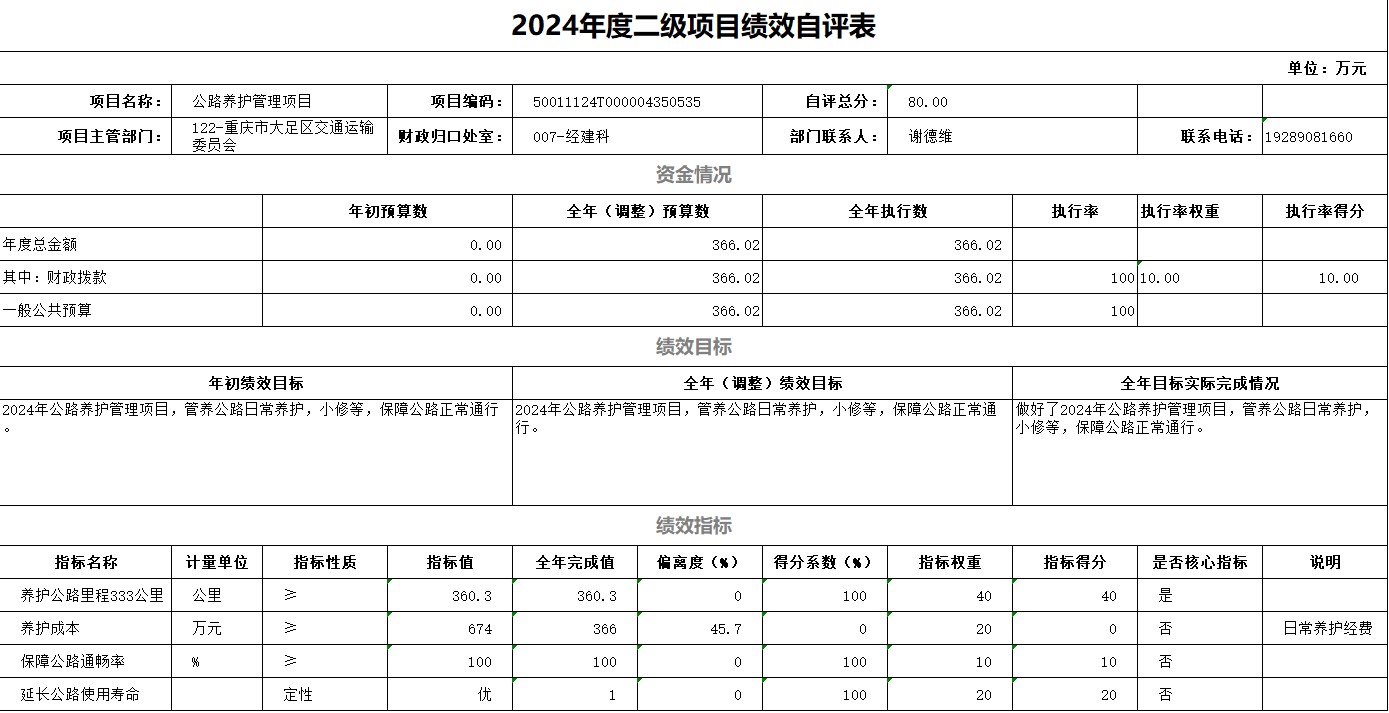 2024年度二级项目绩效自评表

单位：万元

| 项目名称： | 公路养护管理项目 | 项目编码： | 50011124T000004350535 | 自评总分： | 80.00 | | |
|---|---|---|---|---|---|---|---|
| 项目主管部门： | 122-重庆市大足区交通运输委员会 | 财政归口处室： | 007-经建科 | 部门联系人： | 谢德维 | 联系电话： | 19289081660 |

资金情况

| | 年初预算数 | 全年（调整）预算数 | 全年执行数 | 执行率 | 执行率权重 | 执行率得分 |
|---|---|---|---|---|---|---|
| 年度总金额 | 0.00 | 366.02 | 366.02 | | | |
| 其中：财政拨款 | 0.00 | 366.02 | 366.02 | 100 | 10.00 | 10.00 |
| 一般公共预算 | 0.00 | 366.02 | 366.02 | 100 | | |

绩效目标

| 年初绩效目标 | 全年（调整）绩效目标 | 全年目标实际完成情况 |
|---|---|---|
| 2024年公路养护管理项目，管养公路日常养护，小修等，保障公路正常通行。 | 2024年公路养护管理项目，管养公路日常养护，小修等，保障公路正常通行。 | 做好了2024年公路养护管理项目，管养公路日常养护，小修等，保障公路正常通行。 |

绩效指标

| 指标名称 | 计量单位 | 指标性质 | 指标值 | 全年完成值 | 偏离度（%） | 得分系数（%） | 指标权重 | 指标得分 | 是否核心指标 | 说明 |
|---|---|---|---|---|---|---|---|---|---|---|
| 养护公路里程333公里 | 公里 | ≥ | 360.3 | 360.3 | 0 | 100 | 40 | 40 | 是 | |
| 养护成本 | 万元 | ≥ | 674 | 366 | 45.7 | 0 | 20 | 0 | 否 | 日常养护经费 |
| 保障公路通畅率 | % | ≥ | 100 | 100 | 0 | 100 | 10 | 10 | 否 | |
| 延长公路使用寿命 | | 定性 | 优 | 1 | 0 | 100 | 20 | 20 | 否 | |